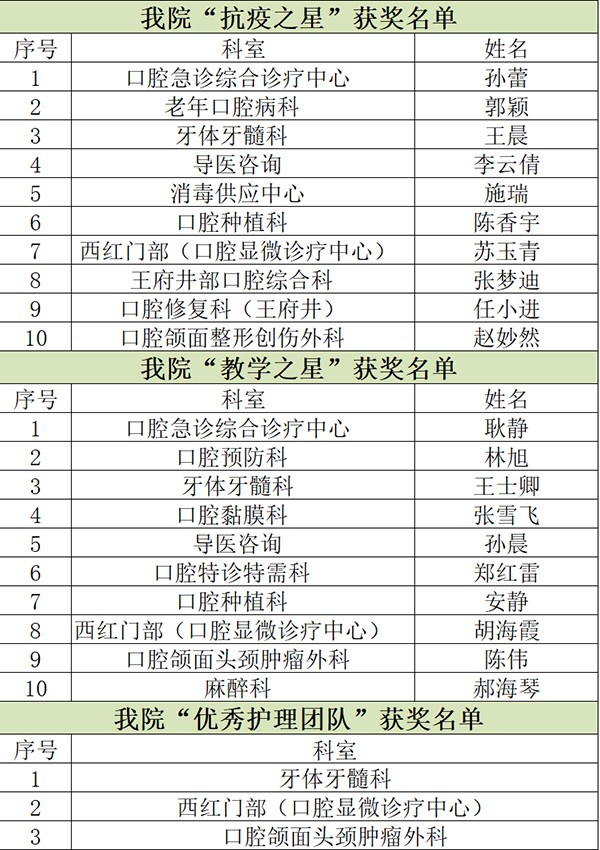 我院“抗疫之星”获奖名单

| 序号 | 科室 | 姓名 |
|---|---|---|
| 1 | 口腔急诊综合诊疗中心 | 孙蕾 |
| 2 | 老年口腔病科 | 郭颖 |
| 3 | 牙体牙髓科 | 王晨 |
| 4 | 导医咨询 | 李云倩 |
| 5 | 消毒供应中心 | 施瑞 |
| 6 | 口腔种植科 | 陈香宇 |
| 7 | 西红门部（口腔显微诊疗中心） | 苏玉青 |
| 8 | 王府井部口腔综合科 | 张梦迪 |
| 9 | 口腔修复科（王府井） | 任小进 |
| 10 | 口腔颌面整形创伤外科 | 赵妙然 |

我院“教学之星”获奖名单

| 序号 | 科室 | 姓名 |
|---|---|---|
| 1 | 口腔急诊综合诊疗中心 | 耿静 |
| 2 | 口腔预防科 | 林旭 |
| 3 | 牙体牙髓科 | 王士卿 |
| 4 | 口腔黏膜科 | 张雪飞 |
| 5 | 导医咨询 | 孙晨 |
| 6 | 口腔特诊特需科 | 郑红雷 |
| 7 | 口腔种植科 | 安静 |
| 8 | 西红门部（口腔显微诊疗中心） | 胡海霞 |
| 9 | 口腔颌面头颈肿瘤外科 | 陈伟 |
| 10 | 麻醉科 | 郝海琴 |

我院“优秀护理团队”获奖名单

| 序号 | 科室 |
|---|---|
| 1 | 牙体牙髓科 |
| 2 | 西红门部（口腔显微诊疗中心） |
| 3 | 口腔颌面头颈肿瘤外科 |